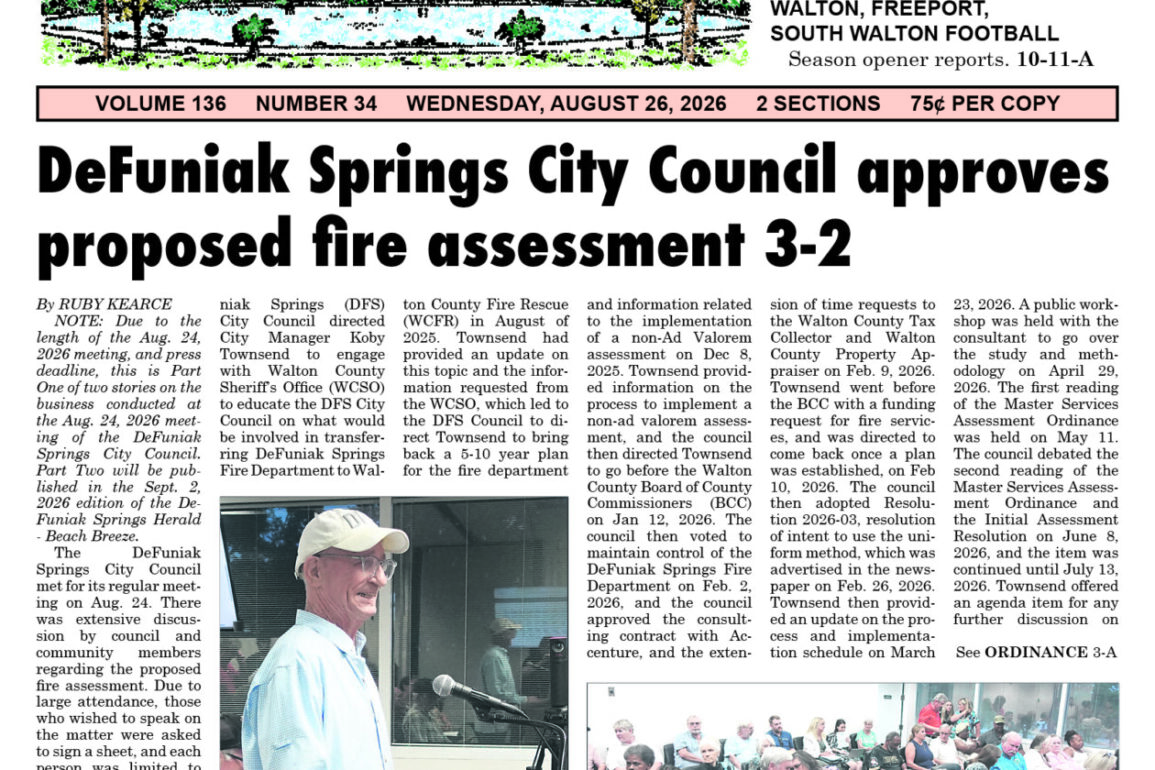 WALTON, FREEPORT, SOUTH WALTON FOOTBALL
Season opener reports. 10-11-A

VOLUME 136 NUMBER 34 WEDNESDAY, AUGUST 26, 2026 2 SECTIONS 75¢ PER COPY

DeFuniak Springs City Council approves proposed fire assessment 3-2

By RUBY KEARCE

NOTE: Due to the length of the Aug. 24, 2026 meeting, and press deadline, this is Part One of two stories on the business conducted at the Aug. 24, 2026 meeting of the DeFuniak Springs City Council. Part Two will be published in the Sept. 2, 2026 edition of the DeFuniak Springs Herald - Beach Breeze.

The DeFuniak Springs City Council met for its regular meeting on Aug. 24. There was extensive discussion by council and community members regarding the proposed fire assessment. Due to large attendance, those who wished to speak on the matter were asked to sign a sheet, and each person was limited to

niak Springs (DFS) City Council directed City Manager Koby Townsend to engage with Walton County Sheriff's Office (WCSO) to educate the DFS City Council on what would be involved in transferring DeFuniak Springs Fire Department to Walton County Fire Rescue (WCFR) in August of 2025. Townsend had provided an update on this topic and the information requested from the WCSO, which led to the DFS Council to direct Townsend to bring back a 5-10 year plan for the fire department

and information related to the implementation of a non-Ad Valorem assessment on Dec 8, 2025. Townsend provided information on the process to implement a non-ad valorem assessment, and the council then directed Townsend to go before the Walton County Board of County Commissioners (BCC) on Jan 12, 2026. The council then voted to maintain control of the DeFuniak Springs Fire Department on Feb. 2, 2026, and the council approved the consulting contract with Accenture, and the extension of time requests to the Walton County Tax Collector and Walton County Property Appraiser on Feb. 9, 2026. Townsend went before the BCC with a funding request for fire services, and was directed to come back once a plan was established, on Feb 10, 2026. The council then adopted Resolution 2026-03, resolution of intent to use the uniform method, which was advertised in the newspaper on Feb. 26, 2026. Townsend then provided an update on the process and implementation schedule on March

23, 2026. A public workshop was held with the consultant to go over the study and methodology on April 29, 2026. The first reading of the Master Services Assessment Ordinance was held on May 11. The council debated the second reading of the Master Services Assessment Ordinance and the Initial Assessment Resolution on June 8, 2026, and the item was continued until July 13, 2026. Townsend offered an agenda item for any further discussion on

See ORDINANCE 3-A